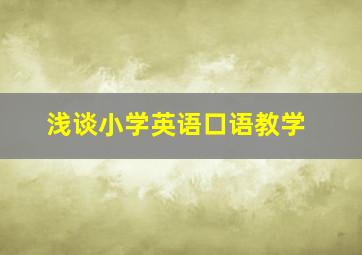 浅谈小学英语口语教学